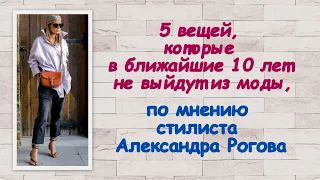 5 вещей, которые в ближайшие 10 лет не выйдут из моды,

по мнению стилиста Александра Рогова